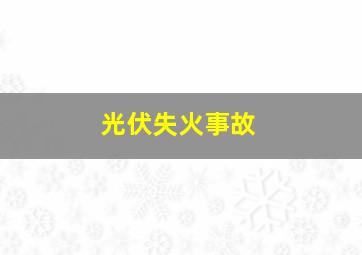 光伏失火事故